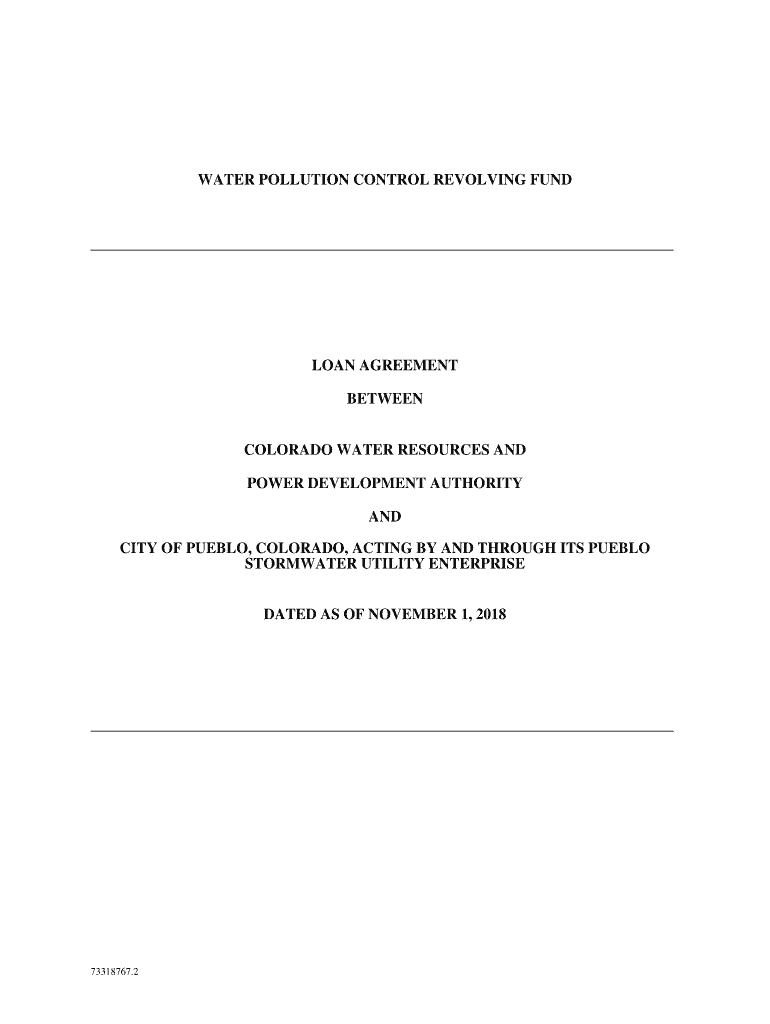 WATER POLLUTION CONTROL REVOLVING FUND

LOAN AGREEMENT

BETWEEN

COLORADO WATER RESOURCES AND

POWER DEVELOPMENT AUTHORITY

AND

CITY OF PUEBLO, COLORADO, ACTING BY AND THROUGH ITS PUEBLO STORMWATER UTILITY ENTERPRISE

DATED AS OF NOVEMBER 1, 2018

73318767.2